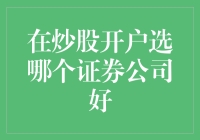 在炒股开户选哪个证券公司好